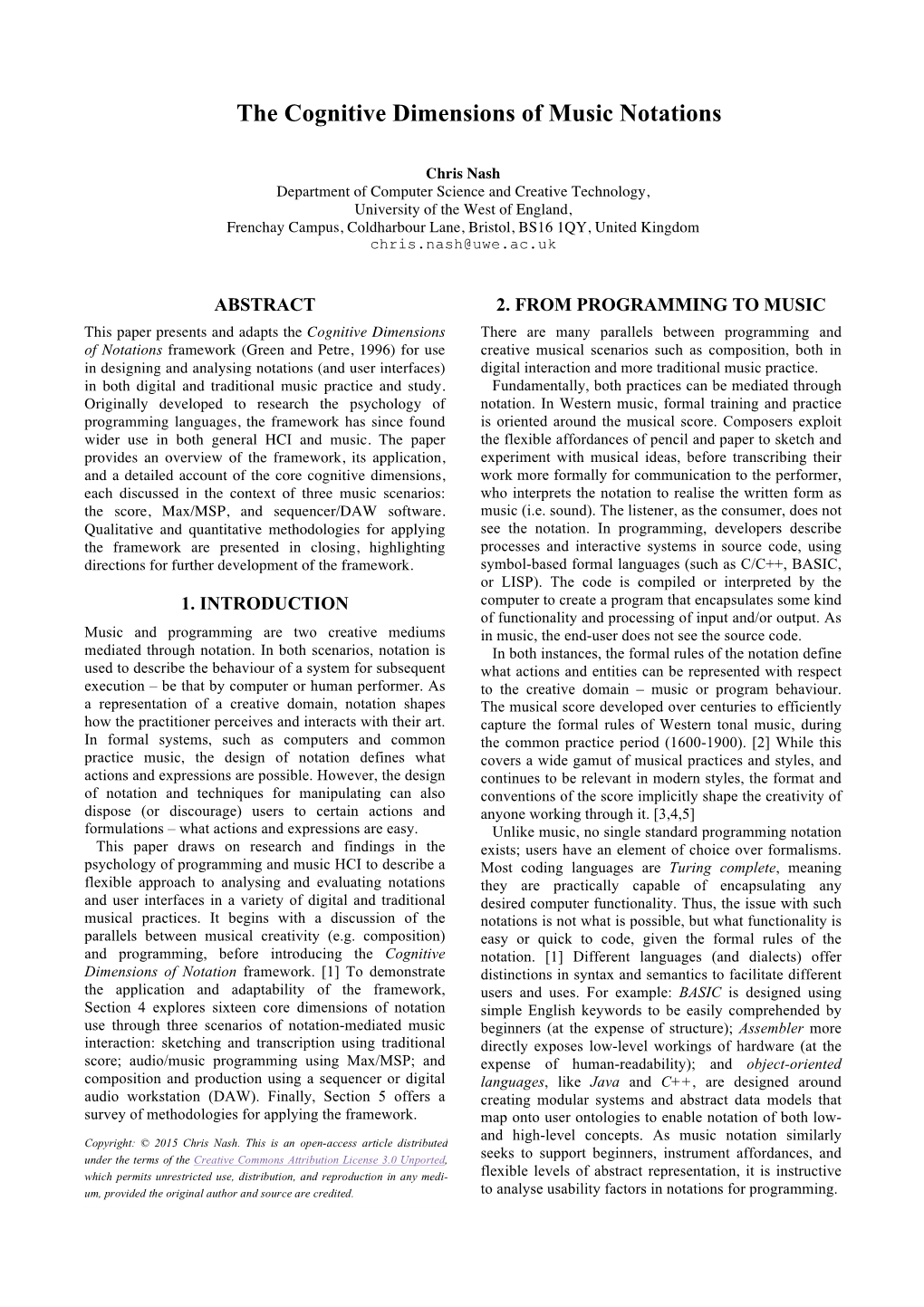 The Cognitive Dimensions of Music Notations

Chris Nash
Department of Computer Science and Creative Technology,
University of the West of England,
Frenchay Campus, Coldharbour Lane, Bristol, BS16 1QY, United Kingdom
chris.nash@uwe.ac.uk

ABSTRACT

This paper presents and adapts the Cognitive Dimensions of Notations framework (Green and Petre, 1996) for use in designing and analysing notations (and user interfaces) in both digital and traditional music practice and study. Originally developed to research the psychology of programming languages, the framework has since found wider use in both general HCI and music. The paper provides an overview of the framework, its application, and a detailed account of the core cognitive dimensions, each discussed in the context of three music scenarios: the score, Max/MSP, and sequencer/DAW software. Qualitative and quantitative methodologies for applying the framework are presented in closing, highlighting directions for further development of the framework.

1. INTRODUCTION

Music and programming are two creative mediums mediated through notation. In both scenarios, notation is used to describe the behaviour of a system for subsequent execution – be that by computer or human performer. As a representation of a creative domain, notation shapes how the practitioner perceives and interacts with their art. In formal systems, such as computers and common practice music, the design of notation defines what actions and expressions are possible. However, the design of notation and techniques for manipulating can also dispose (or discourage) users to certain actions and formulations – what actions and expressions are easy.

This paper draws on research and findings in the psychology of programming and music HCI to describe a flexible approach to analysing and evaluating notations and user interfaces in a variety of digital and traditional musical practices. It begins with a discussion of the parallels between musical creativity (e.g. composition) and programming, before introducing the Cognitive Dimensions of Notation framework. [1] To demonstrate the application and adaptability of the framework, Section 4 explores sixteen core dimensions of notation use through three scenarios of notation-mediated music interaction: sketching and transcription using traditional score; audio/music programming using Max/MSP; and composition and production using a sequencer or digital audio workstation (DAW). Finally, Section 5 offers a survey of methodologies for applying the framework.

Copyright: © 2015 Chris Nash. This is an open-access article distributed under the terms of the Creative Commons Attribution License 3.0 Unported, which permits unrestricted use, distribution, and reproduction in any medium, provided the original author and source are credited.

2. FROM PROGRAMMING TO MUSIC

There are many parallels between programming and creative musical scenarios such as composition, both in digital interaction and more traditional music practice.

Fundamentally, both practices can be mediated through notation. In Western music, formal training and practice is oriented around the musical score. Composers exploit the flexible affordances of pencil and paper to sketch and experiment with musical ideas, before transcribing their work more formally for communication to the performer, who interprets the notation to realise the written form as music (i.e. sound). The listener, as the consumer, does not see the notation. In programming, developers describe processes and interactive systems in source code, using symbol-based formal languages (such as C/C++, BASIC, or LISP). The code is compiled or interpreted by the computer to create a program that encapsulates some kind of functionality and processing of input and/or output. As in music, the end-user does not see the source code.

In both instances, the formal rules of the notation define what actions and entities can be represented with respect to the creative domain – music or program behaviour. The musical score developed over centuries to efficiently capture the formal rules of Western tonal music, during the common practice period (1600-1900). [2] While this covers a wide gamut of musical practices and styles, and continues to be relevant in modern styles, the format and conventions of the score implicitly shape the creativity of anyone working through it. [3,4,5]

Unlike music, no single standard programming notation exists; users have an element of choice over formalisms. Most coding languages are Turing complete, meaning they are practically capable of encapsulating any desired computer functionality. Thus, the issue with such notations is not what is possible, but what functionality is easy or quick to code, given the formal rules of the notation. [1] Different languages (and dialects) offer distinctions in syntax and semantics to facilitate different users and uses. For example: BASIC is designed using simple English keywords to be easily comprehended by beginners (at the expense of structure); Assembler more directly exposes low-level workings of hardware (at the expense of human-readability); and object-oriented languages, like Java and C++, are designed around creating modular systems and abstract data models that map onto user ontologies to enable notation of both low- and high-level concepts. As music notation similarly seeks to support beginners, instrument affordances, and flexible levels of abstract representation, it is instructive to analyse usability factors in notations for programming.